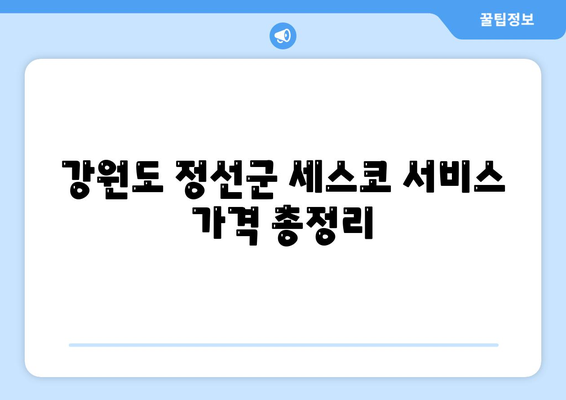 꿀팁정보

강원도 정선군 세스코 서비스 가격 총정리